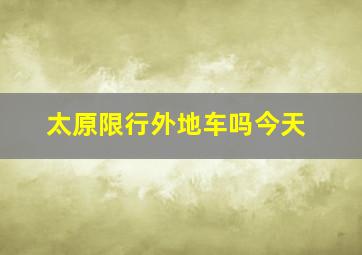 太原限行外地车吗今天